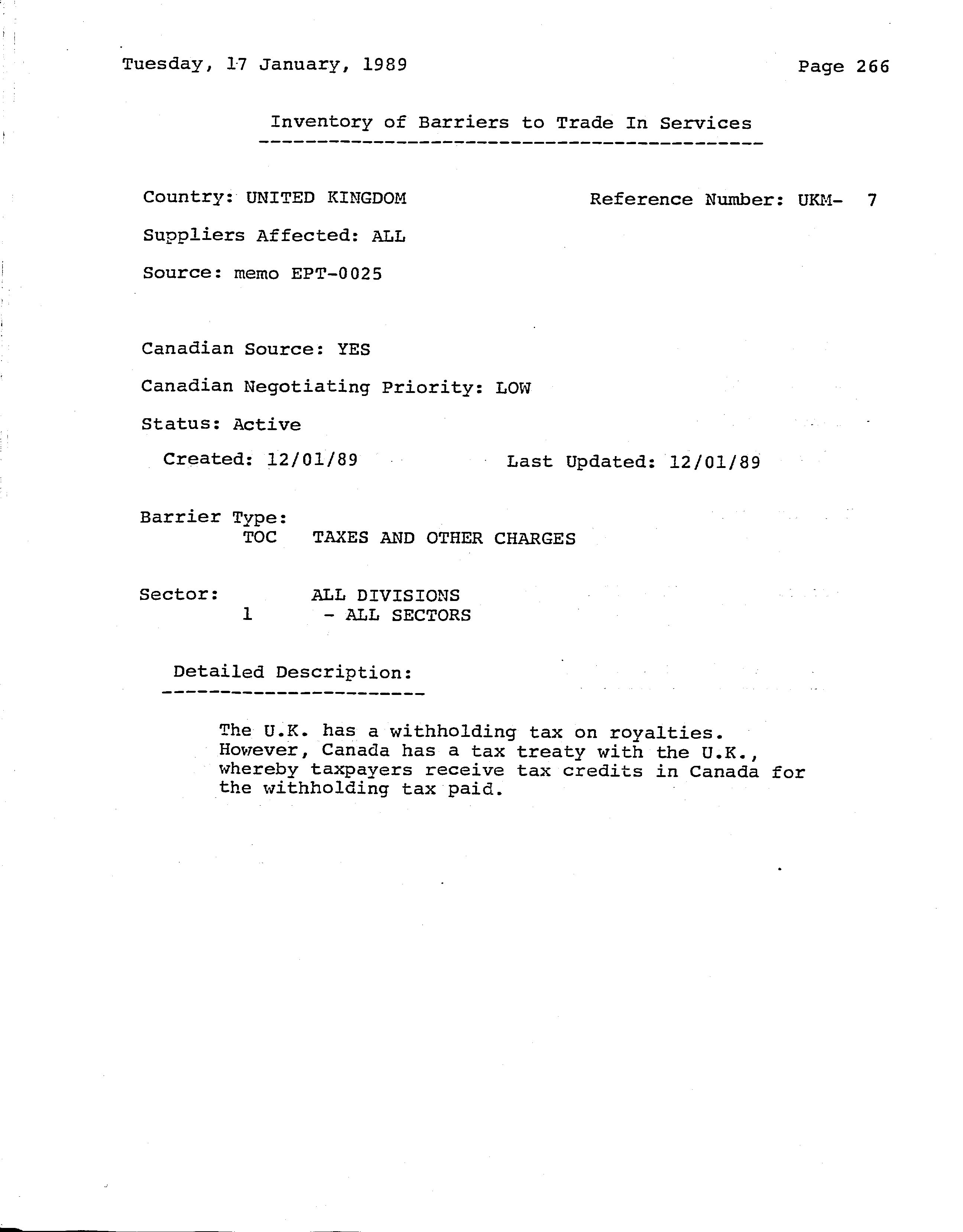 Tuesday, 17 January, 1989

Page 266

Inventory of Barriers to Trade In Services

Country: UNITED KINGDOM

Reference Number: UKM- 7

Suppliers Affected: ALL

Source: memo EPT-0025

Canadian Source: YES

Canadian Negotiating Priority: LOW

Status: Active

Created: 12/01/89

Last Updated: 12/01/89

Barrier Type:
TOC TAXES AND OTHER CHARGES

Sector: ALL DIVISIONS
1 - ALL SECTORS

Detailed Description:

The U.K. has a withholding tax on royalties. However, Canada has a tax treaty with the U.K., whereby taxpayers receive tax credits in Canada for the withholding tax paid.